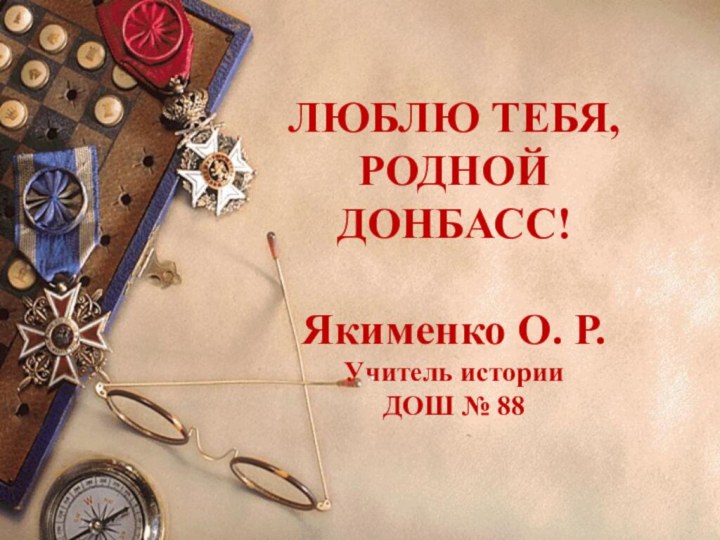 ЛЮБЛЮ ТЕБЯ, РОДНОЙ ДОНБАСС!

Якименко О. Р.
Учитель истории
ДОШ № 88